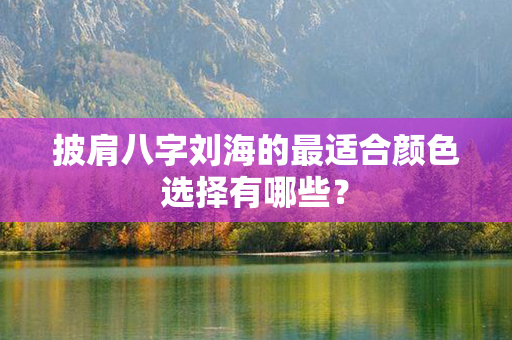 披肩八字刘海的最适合颜色选择有哪些？